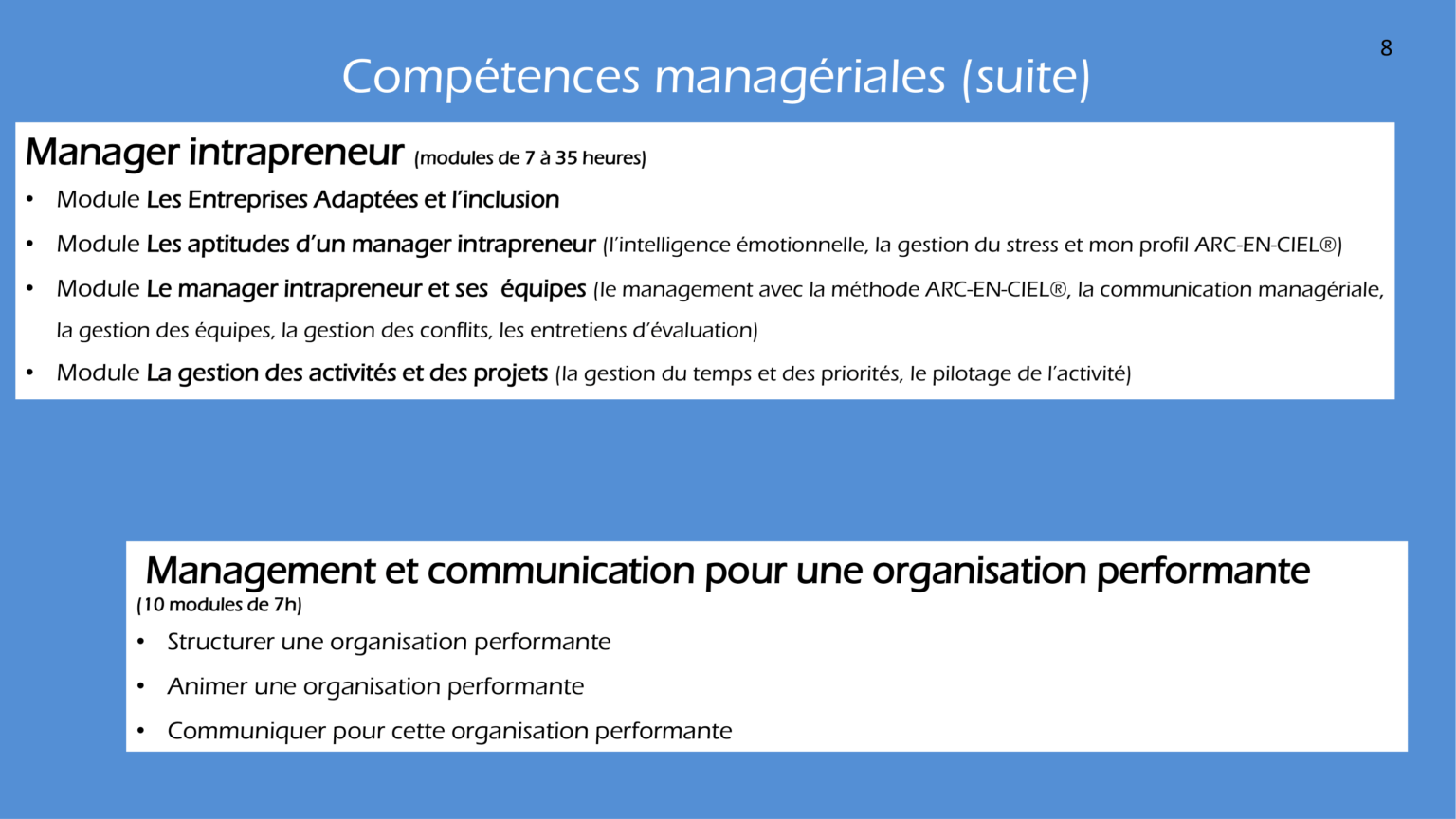 8

Compétences managériales (suite)

Manager intrapreneur (modules de 7 à 35 heures)

• Module Les Entreprises Adaptées et l'inclusion
• Module Les aptitudes d'un manager intrapreneur (l'intelligence émotionnelle, la gestion du stress et mon profil ARC-EN-CIEL®)
• Module Le manager intrapreneur et ses équipes (le management avec la méthode ARC-EN-CIEL®, la communication managériale, la gestion des équipes, la gestion des conflits, les entretiens d'évaluation)
• Module La gestion des activités et des projets (la gestion du temps et des priorités, le pilotage de l'activité)

Management et communication pour une organisation performante
(10 modules de 7h)

• Structurer une organisation performante
• Animer une organisation performante
• Communiquer pour cette organisation performante